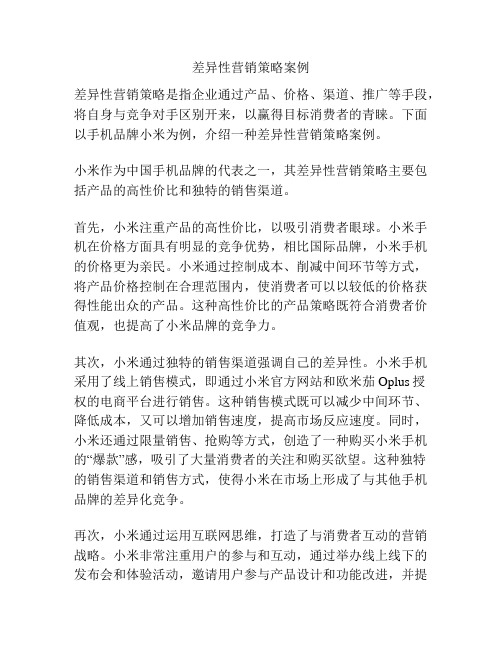 差异性营销策略案例

差异性营销策略是指企业通过产品、价格、渠道、推广等手段，将自身与竞争对手区别开来，以赢得目标消费者的青睐。下面以手机品牌小米为例，介绍一种差异性营销策略案例。

小米作为中国手机品牌的代表之一，其差异性营销策略主要包括产品的高性价比和独特的销售渠道。

首先，小米注重产品的高性价比，以吸引消费者眼球。小米手机在价格方面具有明显的竞争优势，相比国际品牌，小米手机的价格更为亲民。小米通过控制成本、削减中间环节等方式，将产品价格控制在合理范围内，使消费者可以以较低的价格获得性能出众的产品。这种高性价比的产品策略既符合消费者价值观，也提高了小米品牌的竞争力。

其次，小米通过独特的销售渠道强调自己的差异性。小米手机采用了线上销售模式，即通过小米官方网站和欧米茄 Oplus 授权的电商平台进行销售。这种销售模式既可以减少中间环节、降低成本，又可以增加销售速度，提高市场反应速度。同时，小米还通过限量销售、抢购等方式，创造了一种购买小米手机的“爆款”感，吸引了大量消费者的关注和购买欲望。这种独特的销售渠道和销售方式，使得小米在市场上形成了与其他手机品牌的差异化竞争。

再次，小米通过运用互联网思维，打造了与消费者互动的营销战略。小米非常注重用户的参与和互动，通过举办线上线下的发布会和体验活动，邀请用户参与产品设计和功能改进，并提